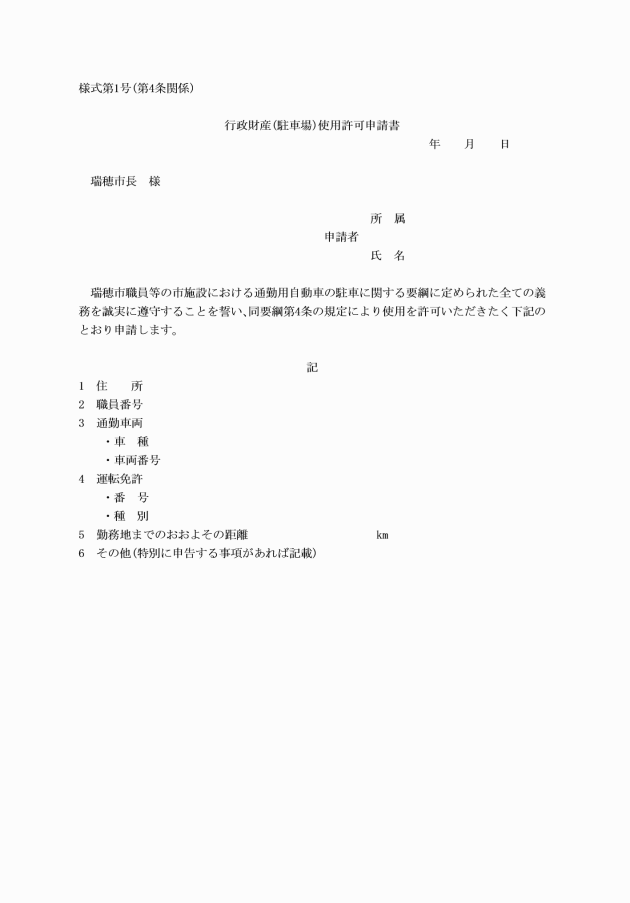 様式第1号(第4条関係)

行政財産(駐車場)使用許可申請書

年　　月　　日

瑞穂市長　様

所　属
申請者
氏　名

瑞穂市職員等の市施設における通勤用自動車の駐車に関する要綱に定められた全ての義務を誠実に遵守することを誓い、同要綱第4条の規定により使用を許可いただきたく下記のとおり申請します。

記

1　住　　所
2　職員番号
3　通勤車両
・車　種
・車両番号
4　運転免許
・番　号
・種　別
5　勤務地までのおおよその距離　km
6　その他(特別に申告する事項があれば記載)